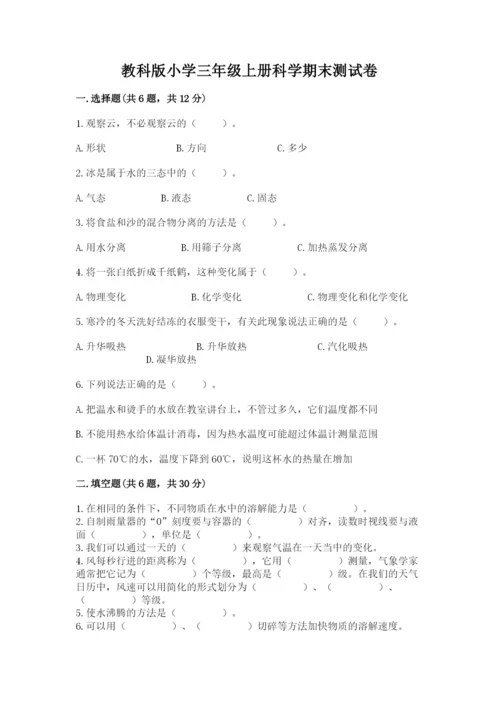 教科版小学三年级上册科学期末测试卷

一.选择题(共6题，共12分)

1.观察云，不必观察云的（　　）。

A.形状　　B.方向　　C.多少

2.冰是属于水的三态中的（　　）。

A.气态　　B.液态　　C.固态

3.将食盐和沙的混合物分离的方法是（　　）。

A.用水分离　　B.用筛子分离　　C.加热蒸发分离

4.将一张白纸折成千纸鹤，这种变化属于（　　）。

A.物理变化　　B.化学变化　　C.物理变化和化学变化

5.寒冷的冬天洗好结冻的衣服变干，有关此现象说法正确的是（　　）。

A.升华吸热　　B.升华放热　　C.汽化吸热　　D.凝华放热

6.下列说法正确的是（　　）。

A.把温水和烫手的水放在教室讲台上，不管过多久，它们温度都不同

B.不能用热水给体温计消毒，因为热水温度可能超过体温计测量范围

C.一杯70℃的水，温度下降到60℃，说明这杯水的热量在增加

二.填空题(共6题，共30分)

1.在相同的条件下，不同物质在水中的溶解能力是（　　）。
2.自制雨量器的“0”刻度要与容器的（　　）对齐，读数时视线要与液面（　　），单位是（　　）。
3.我们可以通过一天的（　　）来观察气温在一天当中的变化。
4.风每秒行进的距离称为（　　），它用（　　）测量，气象学家通常把它记为（　　）个等级，最高是（　　）级。在我们的天气日历中，风速可以用简化的形式划分为（　　）、（　　）、（　　）等级。
5.使水沸腾的方法是（　　）。
6.可以用（　　）、（　　）切碎等方法加快物质的溶解速度。